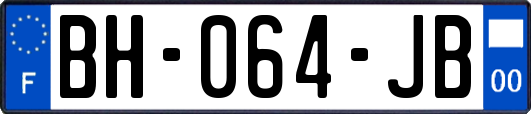 F

BH-064-JB

00